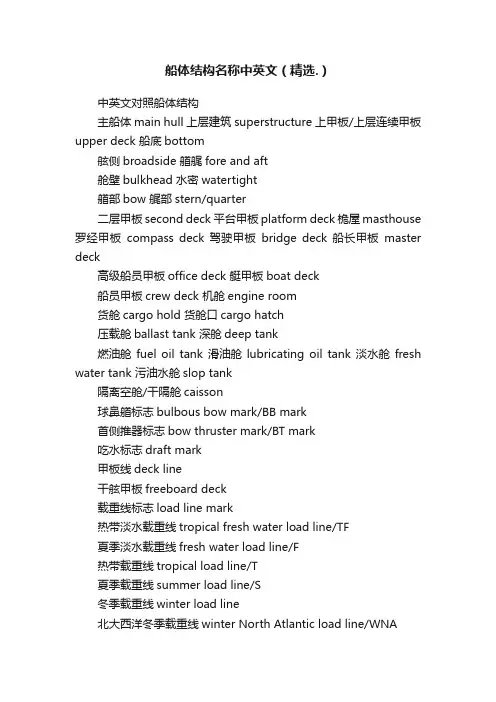 船体结构名称中英文（精选.）

中英文对照船体结构

主船体 main hull 上层建筑 superstructure 上甲板/上层连续甲板 upper deck 船底 bottom

舷侧 broadside 艏艉 fore and aft

舱壁 bulkhead 水密 watertight

艏部 bow 艉部 stern/quarter

二层甲板 second deck 平台甲板 platform deck 桅屋 masthouse 罗经甲板 compass deck 驾驶甲板 bridge deck 船长甲板 master deck

高级船员甲板 office deck 艇甲板 boat deck

船员甲板 crew deck 机舱 engine room

货舱 cargo hold 货舱口 cargo hatch

压载舱 ballast tank 深舱 deep tank

燃油舱 fuel oil tank 滑油舱 lubricating oil tank 淡水舱 fresh water tank 污油水舱 slop tank

隔离空舱/干隔舱 caisson

球鼻艏标志 bulbous bow mark/BB mark

首侧推器标志 bow thruster mark/BT mark

吃水标志 draft mark

甲板线 deck line

干舷甲板 freeboard deck

载重线标志 load line mark

热带淡水载重线 tropical fresh water load line/TF

夏季淡水载重线 fresh water load line/F

热带载重线 tropical load line/T

夏季载重线 summer load line/S

冬季载重线 winter load line

北大西洋冬季载重线 winter North Atlantic load line/WNA